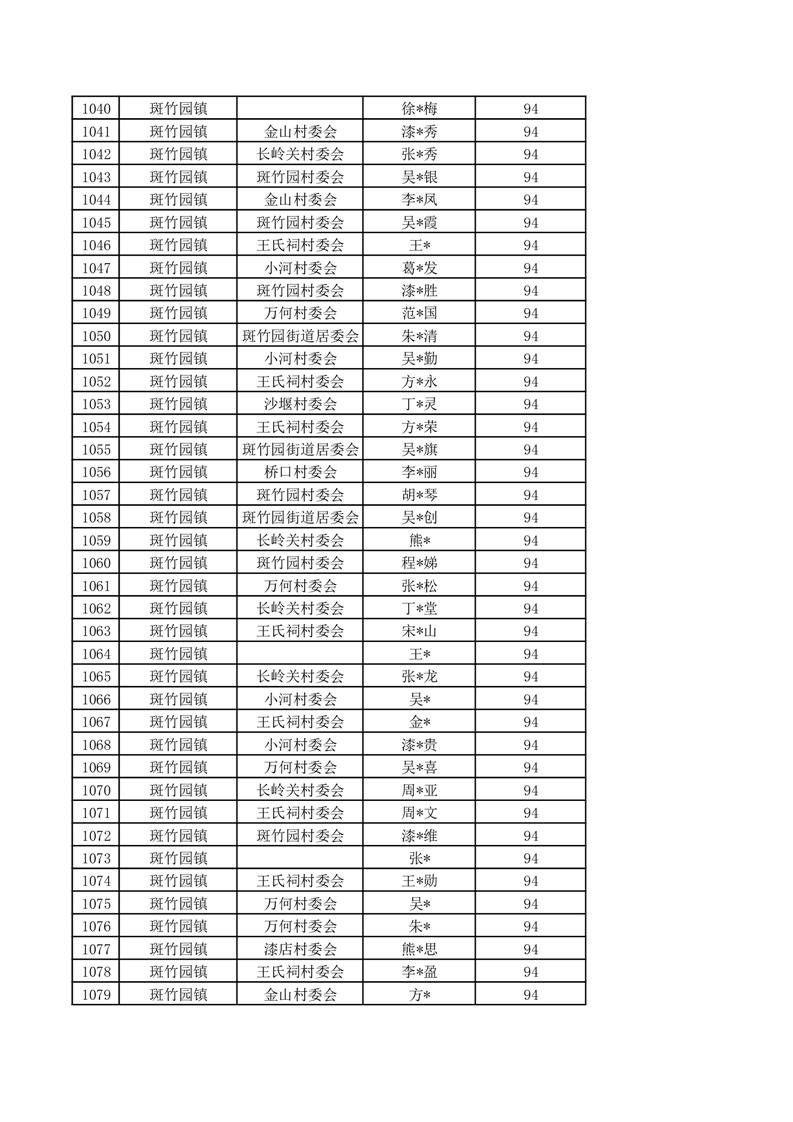 | 1040 | 斑竹园镇 |  | 徐*梅 | 94 |
|---|---|---|---|---|
| 1041 | 斑竹园镇 | 金山村委会 | 漆*秀 | 94 |
| 1042 | 斑竹园镇 | 长岭关村委会 | 张*秀 | 94 |
| 1043 | 斑竹园镇 | 斑竹园村委会 | 吴*银 | 94 |
| 1044 | 斑竹园镇 | 金山村委会 | 李*凤 | 94 |
| 1045 | 斑竹园镇 | 斑竹园村委会 | 吴*霞 | 94 |
| 1046 | 斑竹园镇 | 王氏祠村委会 | 王* | 94 |
| 1047 | 斑竹园镇 | 小河村委会 | 葛*发 | 94 |
| 1048 | 斑竹园镇 | 斑竹园村委会 | 漆*胜 | 94 |
| 1049 | 斑竹园镇 | 万何村委会 | 范*国 | 94 |
| 1050 | 斑竹园镇 | 斑竹园街道居委会 | 朱*清 | 94 |
| 1051 | 斑竹园镇 | 小河村委会 | 吴*勤 | 94 |
| 1052 | 斑竹园镇 | 王氏祠村委会 | 方*永 | 94 |
| 1053 | 斑竹园镇 | 沙堰村委会 | 丁*灵 | 94 |
| 1054 | 斑竹园镇 | 王氏祠村委会 | 方*荣 | 94 |
| 1055 | 斑竹园镇 | 斑竹园街道居委会 | 吴*旗 | 94 |
| 1056 | 斑竹园镇 | 桥口村委会 | 李*丽 | 94 |
| 1057 | 斑竹园镇 | 斑竹园村委会 | 胡*琴 | 94 |
| 1058 | 斑竹园镇 | 斑竹园街道居委会 | 吴*创 | 94 |
| 1059 | 斑竹园镇 | 长岭关村委会 | 熊* | 94 |
| 1060 | 斑竹园镇 | 斑竹园村委会 | 程*娣 | 94 |
| 1061 | 斑竹园镇 | 万何村委会 | 张*松 | 94 |
| 1062 | 斑竹园镇 | 长岭关村委会 | 丁*堂 | 94 |
| 1063 | 斑竹园镇 | 王氏祠村委会 | 宋*山 | 94 |
| 1064 | 斑竹园镇 |  | 王* | 94 |
| 1065 | 斑竹园镇 | 长岭关村委会 | 张*龙 | 94 |
| 1066 | 斑竹园镇 | 小河村委会 | 吴* | 94 |
| 1067 | 斑竹园镇 | 王氏祠村委会 | 金* | 94 |
| 1068 | 斑竹园镇 | 小河村委会 | 漆*贵 | 94 |
| 1069 | 斑竹园镇 | 万何村委会 | 吴*喜 | 94 |
| 1070 | 斑竹园镇 | 长岭关村委会 | 周*亚 | 94 |
| 1071 | 斑竹园镇 | 王氏祠村委会 | 周*文 | 94 |
| 1072 | 斑竹园镇 | 斑竹园村委会 | 漆*维 | 94 |
| 1073 | 斑竹园镇 |  | 张* | 94 |
| 1074 | 斑竹园镇 | 王氏祠村委会 | 王*勋 | 94 |
| 1075 | 斑竹园镇 | 万何村委会 | 吴* | 94 |
| 1076 | 斑竹园镇 | 万何村委会 | 朱* | 94 |
| 1077 | 斑竹园镇 | 漆店村委会 | 熊*思 | 94 |
| 1078 | 斑竹园镇 | 王氏祠村委会 | 李*盈 | 94 |
| 1079 | 斑竹园镇 | 金山村委会 | 方* | 94 |